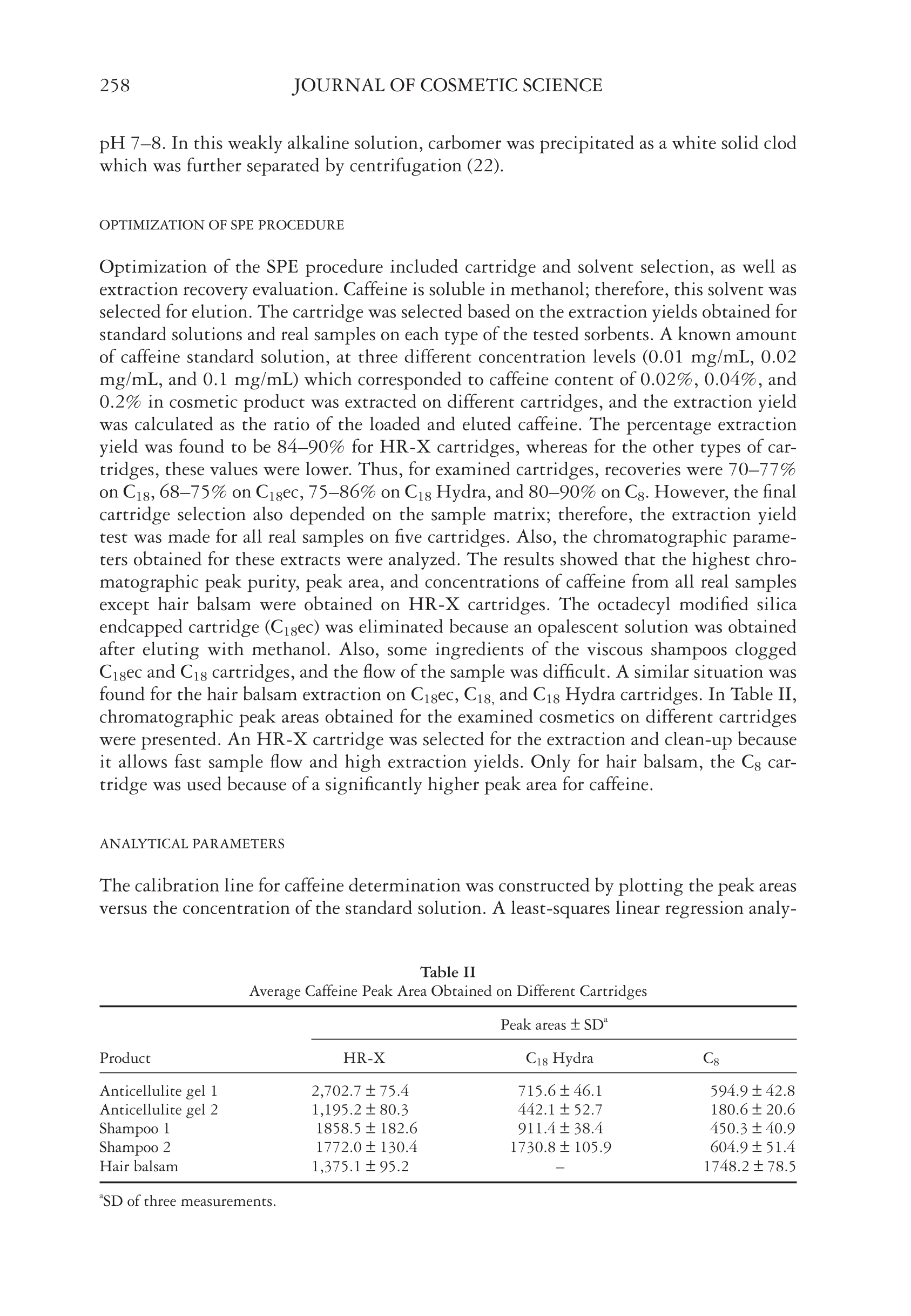 258 JOURNAL OF COSMETIC SCIENCE

pH 7–8. In this weakly alkaline solution, carbomer was precipitated as a white solid clod which was further separated by centrifugation (22).

OPTIMIZATION OF SPE PROCEDURE

Optimization of the SPE procedure included cartridge and solvent selection, as well as extraction recovery evaluation. Caffeine is soluble in methanol; therefore, this solvent was selected for elution. The cartridge was selected based on the extraction yields obtained for standard solutions and real samples on each type of the tested sorbents. A known amount of caffeine standard solution, at three different concentration levels (0.01 mg/mL, 0.02 mg/mL, and 0.1 mg/mL) which corresponded to caffeine content of 0.02%, 0.04%, and 0.2% in cosmetic product was extracted on different cartridges, and the extraction yield was calculated as the ratio of the loaded and eluted caffeine. The percentage extraction yield was found to be 84–90% for HR-X cartridges, whereas for the other types of cartridges, these values were lower. Thus, for examined cartridges, recoveries were 70–77% on $C_{18}$, 68–75% on $C_{18}$ec, 75–86% on $C_{18}$ Hydra, and 80–90% on $C_8$. However, the final cartridge selection also depended on the sample matrix; therefore, the extraction yield test was made for all real samples on five cartridges. Also, the chromatographic parameters obtained for these extracts were analyzed. The results showed that the highest chromatographic peak purity, peak area, and concentrations of caffeine from all real samples except hair balsam were obtained on HR-X cartridges. The octadecyl modified silica endcapped cartridge ($C_{18}$ec) was eliminated because an opalescent solution was obtained after eluting with methanol. Also, some ingredients of the viscous shampoos clogged $C_{18}$ec and $C_{18}$ cartridges, and the flow of the sample was difficult. A similar situation was found for the hair balsam extraction on $C_{18}$ec, $C_{18,}$ and $C_{18}$ Hydra cartridges. In Table II, chromatographic peak areas obtained for the examined cosmetics on different cartridges were presented. An HR-X cartridge was selected for the extraction and clean-up because it allows fast sample flow and high extraction yields. Only for hair balsam, the $C_8$ cartridge was used because of a significantly higher peak area for caffeine.

ANALYTICAL PARAMETERS

The calibration line for caffeine determination was constructed by plotting the peak areas versus the concentration of the standard solution. A least-squares linear regression analy-

Table II
Average Caffeine Peak Area Obtained on Different Cartridges

| Product | Peak areas ± SD$^a$ HR-X | $C_{18}$ Hydra | $C_8$ |
|---|---|---|---|
| Anticellulite gel 1 | 2,702.7 ± 75.4 | 715.6 ± 46.1 | 594.9 ± 42.8 |
| Anticellulite gel 2 | 1,195.2 ± 80.3 | 442.1 ± 52.7 | 180.6 ± 20.6 |
| Shampoo 1 | 1858.5 ± 182.6 | 911.4 ± 38.4 | 450.3 ± 40.9 |
| Shampoo 2 | 1772.0 ± 130.4 | 1730.8 ± 105.9 | 604.9 ± 51.4 |
| Hair balsam | 1,375.1 ± 95.2 | – | 1748.2 ± 78.5 |

$^a$SD of three measurements.